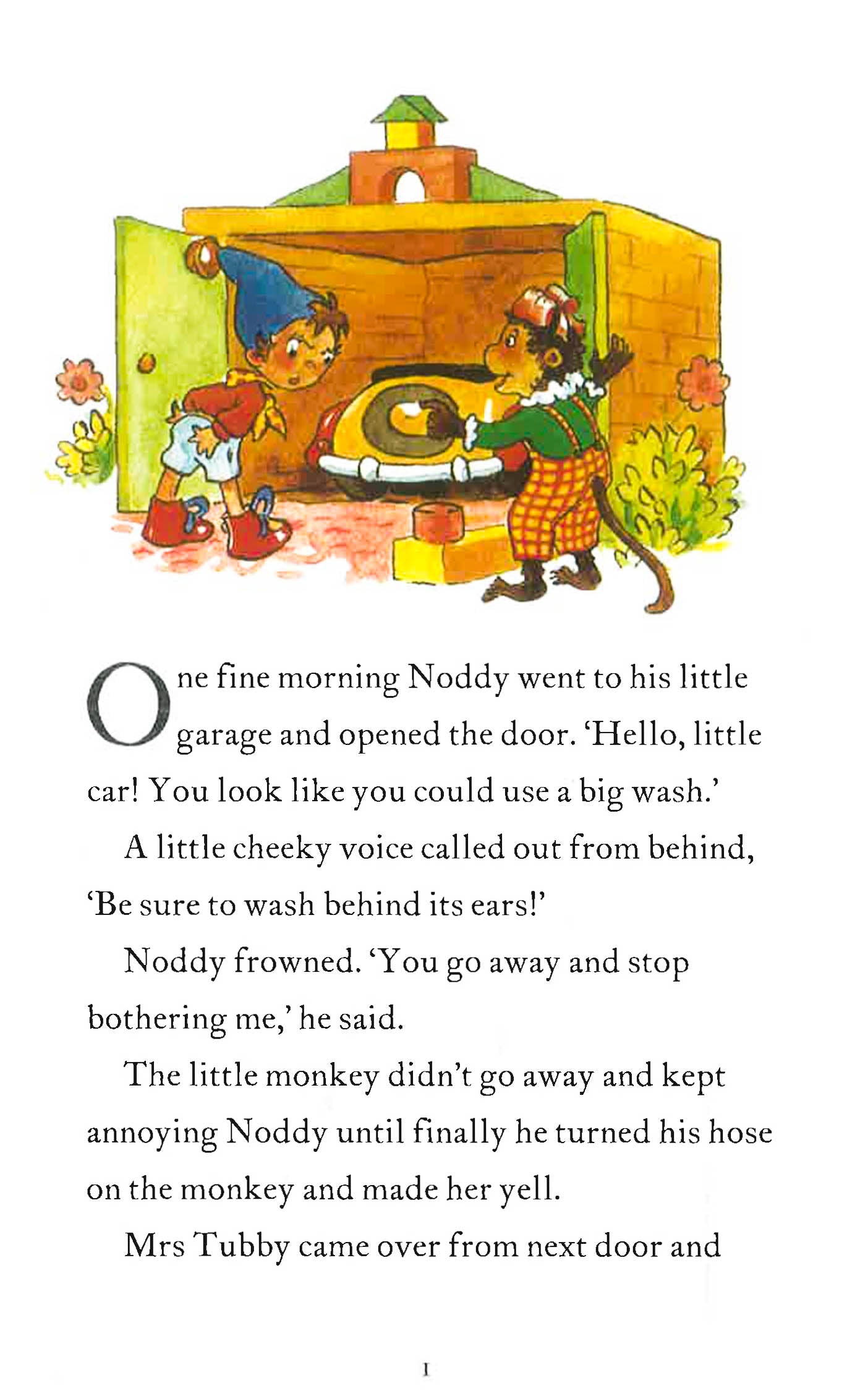 One fine morning Noddy went to his little garage and opened the door. 'Hello, little car! You look like you could use a big wash.'

A little cheeky voice called out from behind, 'Be sure to wash behind its ears!'

Noddy frowned. 'You go away and stop bothering me,' he said.

The little monkey didn't go away and kept annoying Noddy until finally he turned his hose on the monkey and made her yell.

Mrs Tubby came over from next door and

1